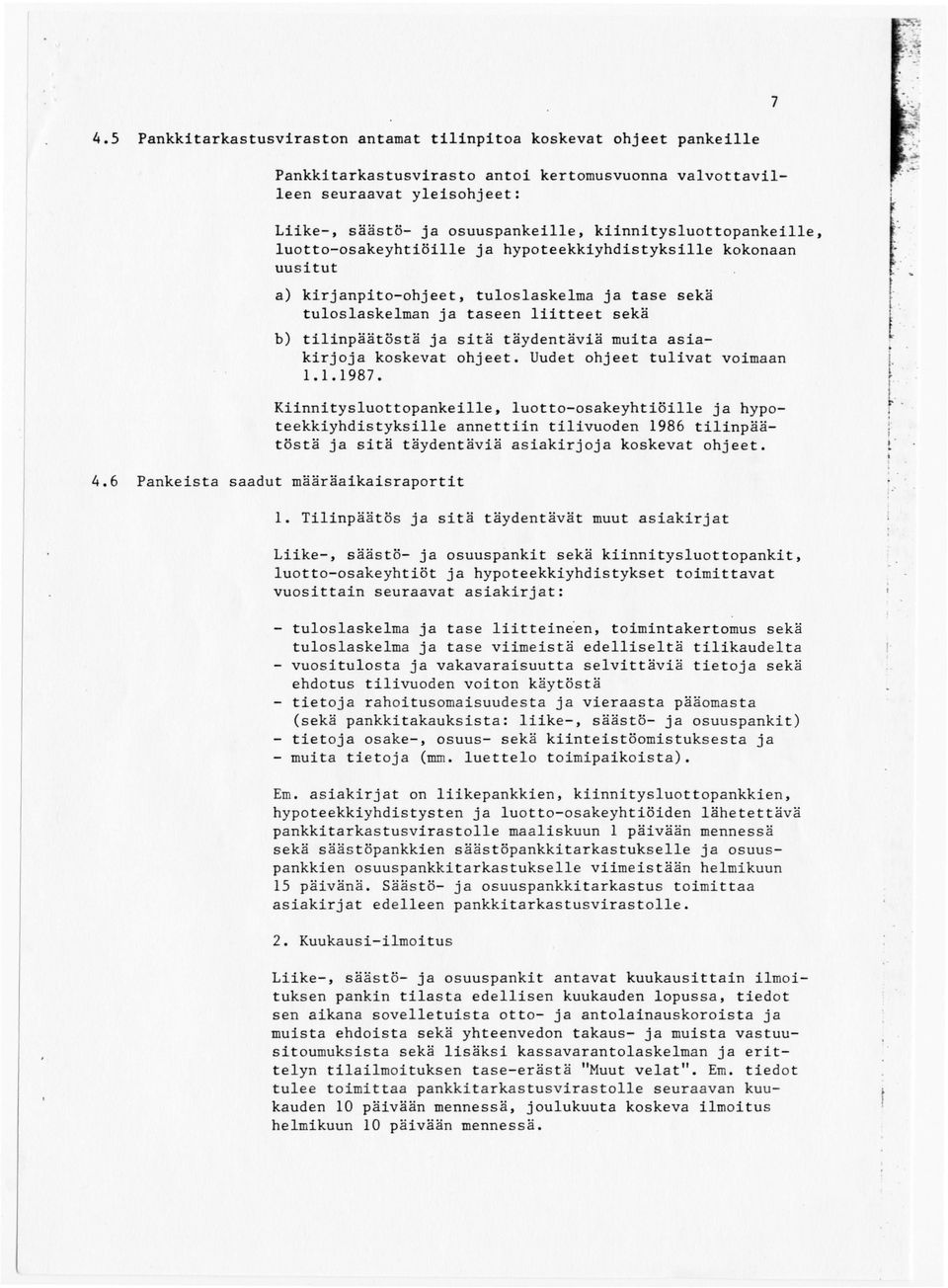 7

4.5 Pankkitarkastusviraston antamat tilinpitoa koskevat ohjeet pankeille

Pankkitarkastusvirasto antoi kertomusvuonna valvottavilleen seuraavat yleisohjeet:

Liike-, säästö- ja osuuspankeille, kiinnitysluottopankeille, luotto-osakeyhtiöille ja hypoteekkiyhdistyksille kokonaan uusitut

a) kirjanpito-ohjeet, tuloslaskelma ja tase sekä tuloslaskelman ja taseen liitteet sekä

b) tilinpäätöstä ja sitä täydentäviä muita asiakirjoja koskevat ohjeet. Uudet ohjeet tulivat voimaan 1.1.1987.

Kiinnitysluottopankeille, luotto-osakeyhtiöille ja hypoteekkiyhdistyksille annettiin tilivuoden 1986 tilinpäätöstä ja sitä täydentäviä asiakirjoja koskevat ohjeet.

4.6 Pankeista saadut määräaikaisraportit

1. Tilinpäätös ja sitä täydentävät muut asiakirjat

Liike-, säästö- ja osuuspankit sekä kiinnitysluottopankit, luotto-osakeyhtiöt ja hypoteekkiyhdistykset toimittavat vuosittain seuraavat asiakirjat:

- tuloslaskelma ja tase liitteineen, toimintakertomus sekä tuloslaskelma ja tase viimeistä edelliseltä tilikaudelta
- vuositulosta ja vakavaraisuutta selvittäviä tietoja sekä ehdotus tilivuoden voiton käytöstä
- tietoja rahoitusomaisuudesta ja vieraasta pääomasta (sekä pankkitakauksista: liike-, säästö- ja osuuspankit)
- tietoja osake-, osuus- sekä kiinteistöomistuksesta ja
- muita tietoja (mm. luettelo toimipaikoista).

Em. asiakirjat on liikepankkien, kiinnitysluottopankkien, hypoteekkiyhdistysten ja luotto-osakeyhtiöiden lähetettävä pankkitarkastusvirastolle maaliskuun 1 päivään mennessä sekä säästöpankkien säästöpankkitarkastukselle ja osuuspankkien osuuspankkitarkastukselle viimeistään helmikuun 15 päivänä. Säästö- ja osuuspankkitarkastus toimittaa asiakirjat edelleen pankkitarkastusvirastolle.

2. Kuukausi-ilmoitus

Liike-, säästö- ja osuuspankit antavat kuukausittain ilmoituksen pankin tilasta edellisen kuukauden lopussa, tiedot sen aikana sovelletuista otto- ja antolainauskoroista ja muista ehdoista sekä yhteenvedon takaus- ja muista vastuusitoumuksista sekä lisäksi kassavarantolaskelman ja erittelyn tilailmoituksen tase-erästä "Muut velat". Em. tiedot tulee toimittaa pankkitarkastusvirastolle seuraavan kuukauden 10 päivään mennessä, joulukuuta koskeva ilmoitus helmikuun 10 päivään mennessä.